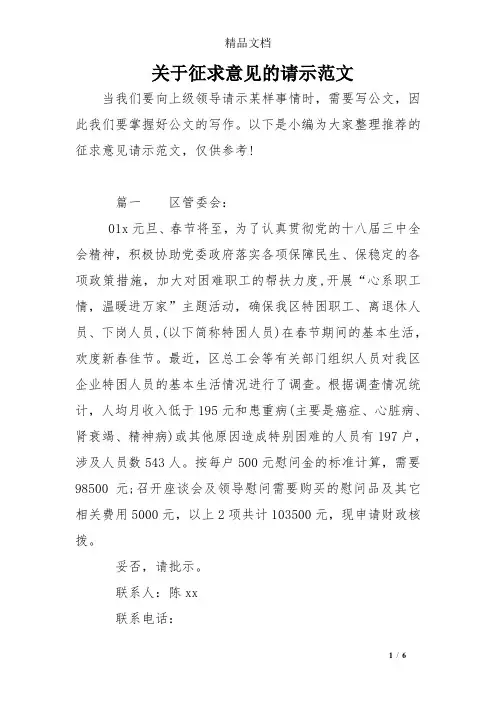 精品文档

关于征求意见的请示范文

当我们要向上级领导请示某样事情时，需要写公文，因此我们要掌握好公文的写作。以下是小编为大家整理推荐的征求意见请示范文，仅供参考！

篇一　　区管委会：

01x 元旦、春节将至，为了认真贯彻党的十八届三中全会精神，积极协助党委政府落实各项保障民生、保稳定的各项政策措施，加大对困难职工的帮扶力度，开展“心系职工情，温暖进万家”主题活动，确保我区特困职工、离退休人员、下岗人员，(以下简称特困人员)在春节期间的基本生活，欢度新春佳节。最近，区总工会等有关部门组织人员对我区企业特困人员的基本生活情况进行了调查。根据调查情况统计，人均月收入低于 195 元和患重病(主要是癌症、心脏病、肾衰竭、精神病)或其他原因造成特别困难的人员有 197 户，涉及人员数 543 人。按每户 500 元慰问金的标准计算，需要 98500 元；召开座谈会及领导慰问需要购买的慰问品及其它相关费用 5000 元，以上 2 项共计 103500 元，现申请财政核拨。

妥否，请批示。

联系人：陈 xx

联系电话：

1 / 6